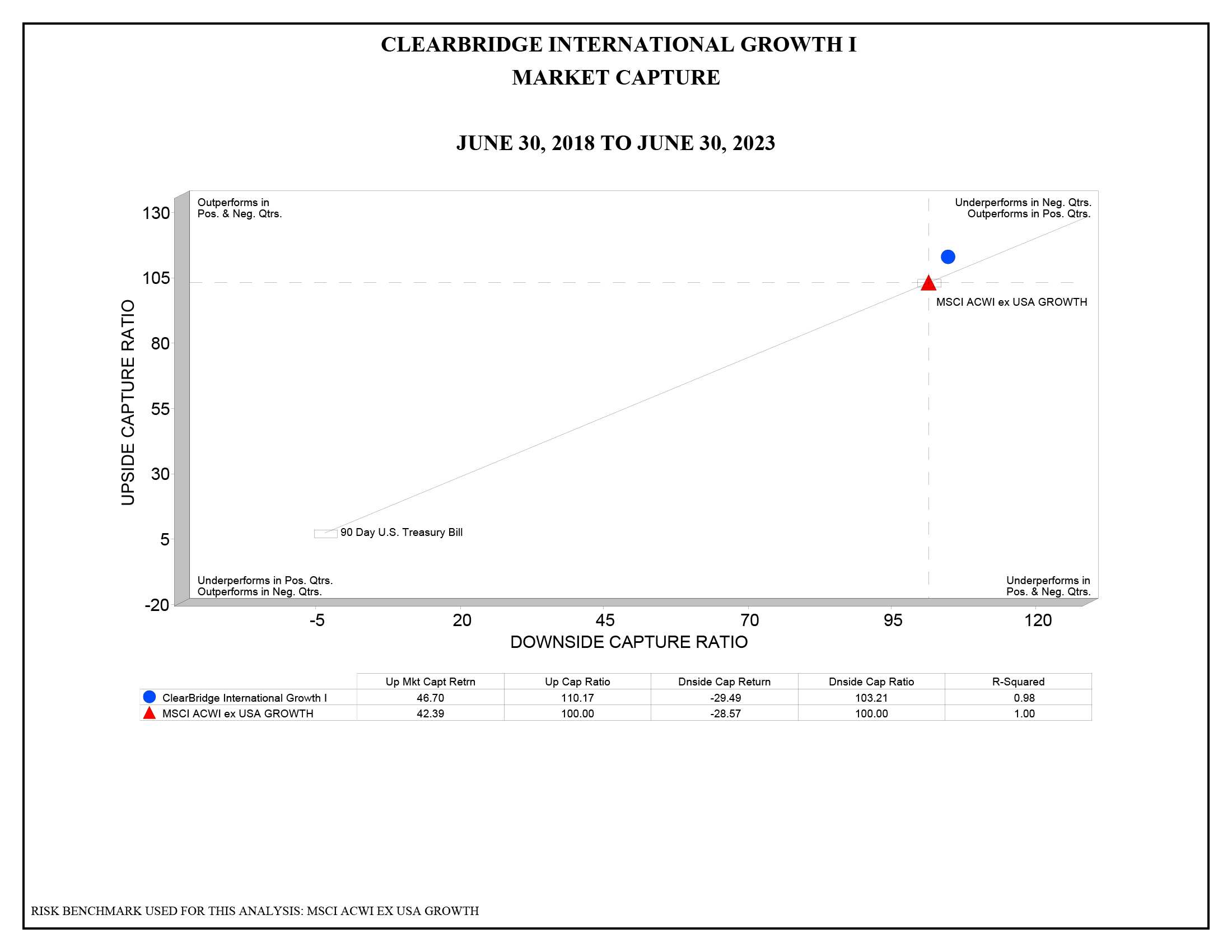 CLEARBRIDGE INTERNATIONAL GROWTH I
MARKET CAPTURE

JUNE 30, 2018 TO JUNE 30, 2023

UPSIDE CAPTURE RATIO

130
105
80
55
30
5
-20

Outperforms in Pos. & Neg. Qtrs.

Underperforms in Neg. Qtrs. Outperforms in Pos. Qtrs.

MSCI ACWI ex USA GROWTH

90 Day U.S. Treasury Bill

Underperforms in Pos. Qtrs. Outperforms in Neg. Qtrs.

Underperforms in Pos. & Neg. Qtrs.

-5
20
45
70
95
120

DOWNSIDE CAPTURE RATIO

| | Up Mkt Capt Retrn | Up Cap Ratio | Dnside Cap Return | Dnside Cap Ratio | R-Squared |
|---|---|---|---|---|---|
| ClearBridge International Growth I | 46.70 | 110.17 | -29.49 | 103.21 | 0.98 |
| MSCI ACWI ex USA GROWTH | 42.39 | 100.00 | -28.57 | 100.00 | 1.00 |

RISK BENCHMARK USED FOR THIS ANALYSIS: MSCI ACWI EX USA GROWTH